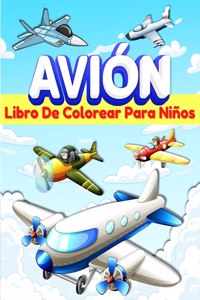 AVIÓN
Libro De Colorear Para Niños